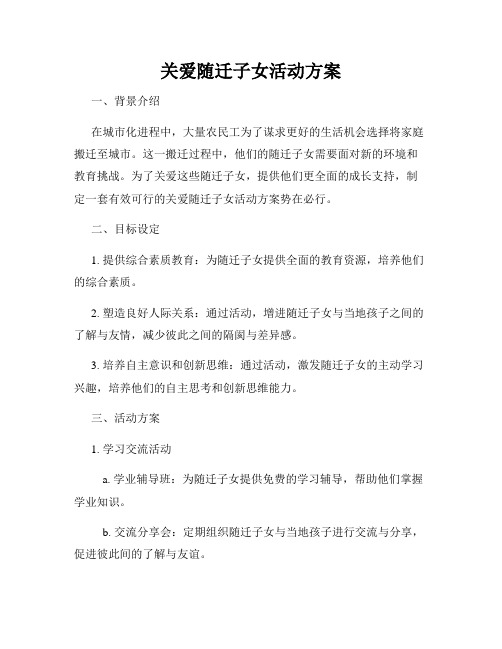 关爱随迁子女活动方案

一、背景介绍

在城市化进程中，大量农民工为了谋求更好的生活机会选择将家庭搬迁至城市。这一搬迁过程中，他们的随迁子女需要面对新的环境和教育挑战。为了关爱这些随迁子女，提供他们更全面的成长支持，制定一套有效可行的关爱随迁子女活动方案势在必行。

二、目标设定

1. 提供综合素质教育：为随迁子女提供全面的教育资源，培养他们的综合素质。

2. 塑造良好人际关系：通过活动，增进随迁子女与当地孩子之间的了解与友情，减少彼此之间的隔阂与差异感。

3. 培养自主意识和创新思维：通过活动，激发随迁子女的主动学习兴趣，培养他们的自主思考和创新思维能力。

三、活动方案

1. 学习交流活动

a. 学业辅导班：为随迁子女提供免费的学习辅导，帮助他们掌握学业知识。

b. 交流分享会：定期组织随迁子女与当地孩子进行交流与分享，促进彼此间的了解与友谊。